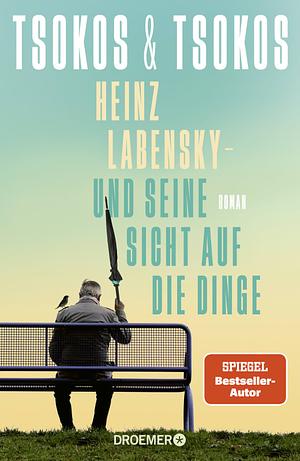 TSOKOS & TSOKOS

HEINZ LABENSKY – UND SEINE SICHT AUF DIE DINGE

ROMAN

SPIEGEL Bestseller-Autor

DROEMER